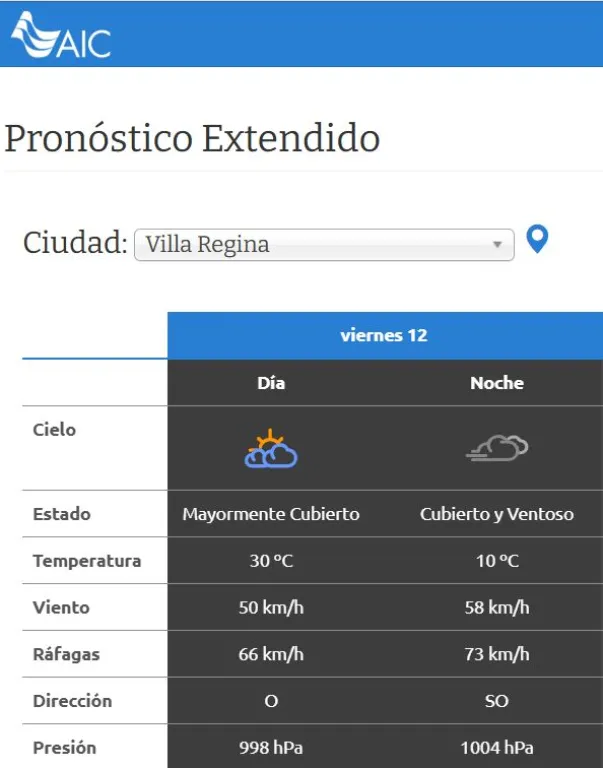 AIC

Pronóstico Extendido

Ciudad: Villa Regina

| | viernes 12 | |
|---|---|---|
| | Día | Noche |
| Cielo | | |
| Estado | Mayormente Cubierto | Cubierto y Ventoso |
| Temperatura | 30 ºC | 10 ºC |
| Viento | 50 km/h | 58 km/h |
| Ráfagas | 66 km/h | 73 km/h |
| Dirección | O | SO |
| Presión | 998 hPa | 1004 hPa |